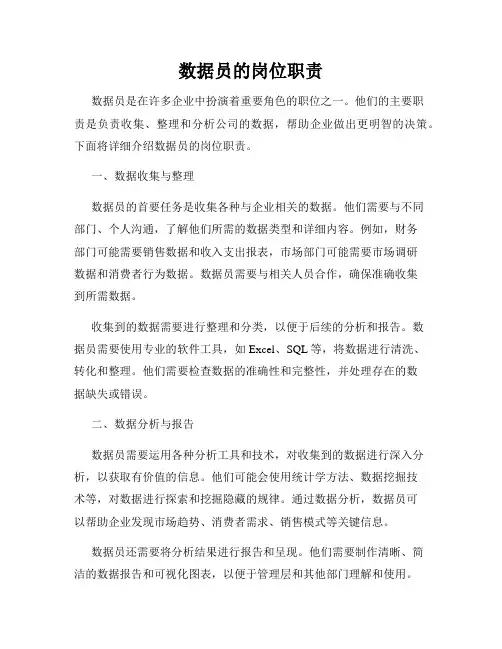 数据员的岗位职责

数据员是在许多企业中扮演着重要角色的职位之一。他们的主要职责是负责收集、整理和分析公司的数据，帮助企业做出更明智的决策。下面将详细介绍数据员的岗位职责。

一、数据收集与整理

数据员的首要任务是收集各种与企业相关的数据。他们需要与不同部门、个人沟通，了解他们所需的数据类型和详细内容。例如，财务部门可能需要销售数据和收入支出报表，市场部门可能需要市场调研数据和消费者行为数据。数据员需要与相关人员合作，确保准确收集到所需数据。

收集到的数据需要进行整理和分类，以便于后续的分析和报告。数据员需要使用专业的软件工具，如 Excel、SQL 等，将数据进行清洗、转化和整理。他们需要检查数据的准确性和完整性，并处理存在的数据缺失或错误。

二、数据分析与报告

数据员需要运用各种分析工具和技术，对收集到的数据进行深入分析，以获取有价值的信息。他们可能会使用统计学方法、数据挖掘技术等，对数据进行探索和挖掘隐藏的规律。通过数据分析，数据员可以帮助企业发现市场趋势、消费者需求、销售模式等关键信息。

数据员还需要将分析结果进行报告和呈现。他们需要制作清晰、简洁的数据报告和可视化图表，以便于管理层和其他部门理解和使用。